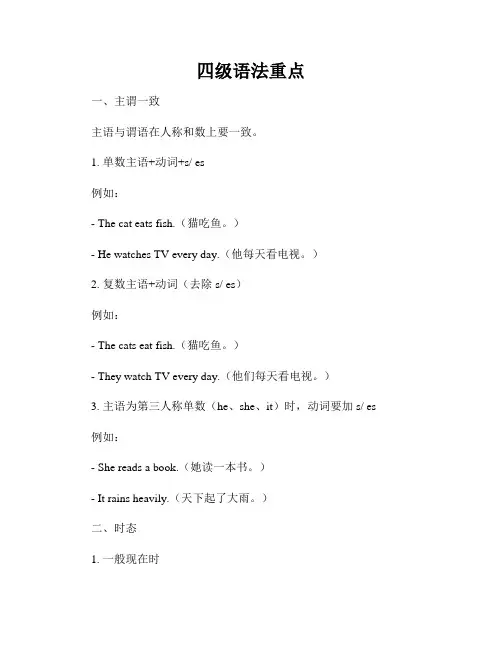 四级语法重点

一、主谓一致

主语与谓语在人称和数上要一致。

1. 单数主语+动词+s/ es

例如：

- The cat eats fish.（猫吃鱼。）

- He watches TV every day.（他每天看电视。）

2. 复数主语+动词（去除 s/ es）

例如：

- The cats eat fish.（猫吃鱼。）

- They watch TV every day.（他们每天看电视。）

3. 主语为第三人称单数（he、she、it）时，动词要加 s/ es

例如：

- She reads a book.（她读一本书。）

- It rains heavily.（天下起了大雨。）

二、时态

1. 一般现在时